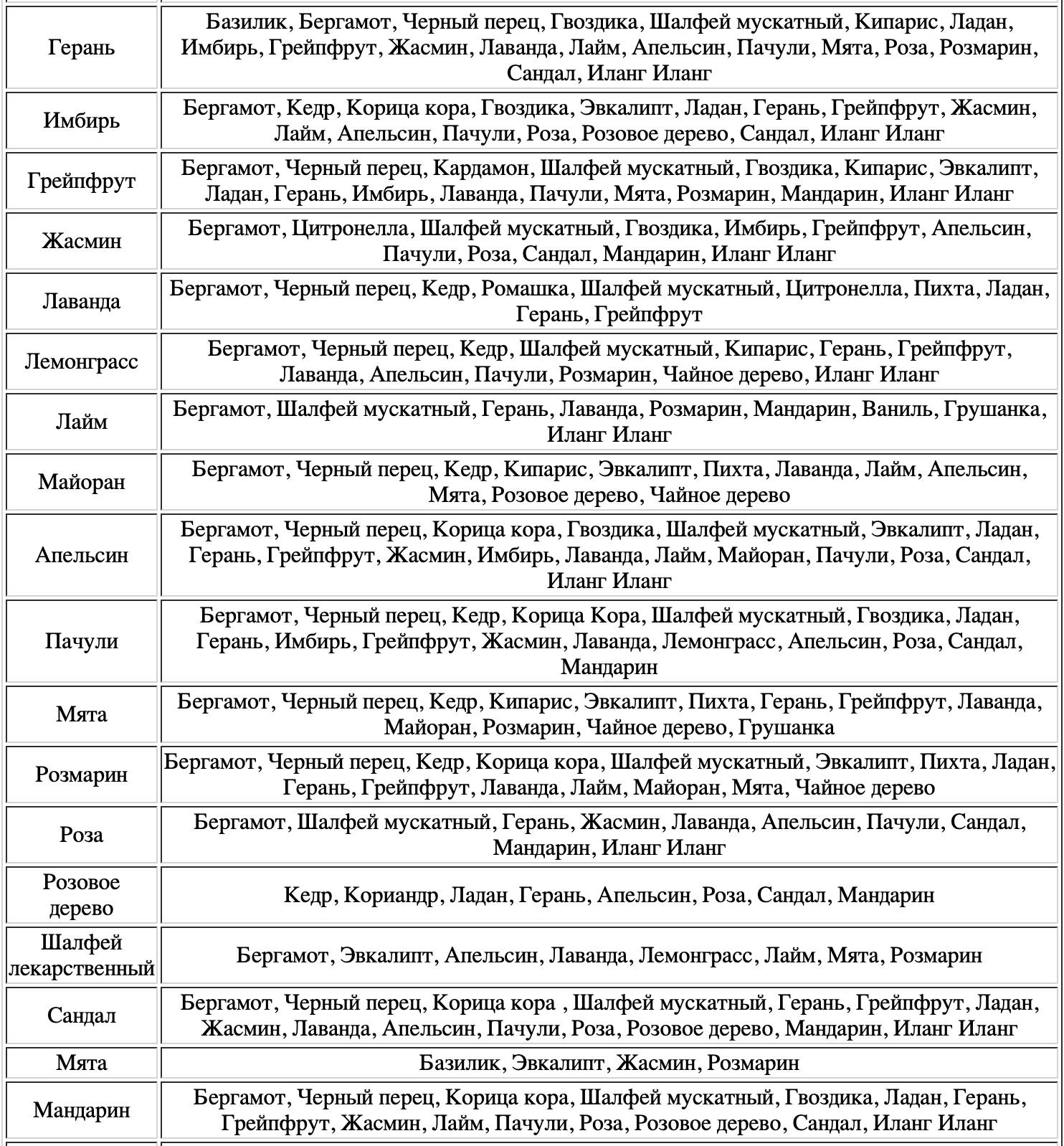 | | |
|---|---|
| Герань | Базилик, Бергамот, Черный перец, Гвоздика, Шалфей мускатный, Кипарис, Ладан, Имбирь, Грейпфрут, Жасмин, Лаванда, Лайм, Апельсин, Пачули, Мята, Роза, Розмарин, Сандал, Иланг Иланг |
| Имбирь | Бергамот, Кедр, Корица кора, Гвоздика, Эвкалипт, Ладан, Герань, Грейпфрут, Жасмин, Лайм, Апельсин, Пачули, Роза, Розовое дерево, Сандал, Иланг Иланг |
| Грейпфрут | Бергамот, Черный перец, Кардамон, Шалфей мускатный, Гвоздика, Кипарис, Эвкалипт, Ладан, Герань, Имбирь, Лаванда, Пачули, Мята, Розмарин, Мандарин, Иланг Иланг |
| Жасмин | Бергамот, Цитронелла, Шалфей мускатный, Гвоздика, Имбирь, Грейпфрут, Апельсин, Пачули, Роза, Сандал, Мандарин, Иланг Иланг |
| Лаванда | Бергамот, Черный перец, Кедр, Ромашка, Шалфей мускатный, Цитронелла, Пихта, Ладан, Герань, Грейпфрут |
| Лемонграсс | Бергамот, Черный перец, Кедр, Шалфей мускатный, Кипарис, Герань, Грейпфрут, Лаванда, Апельсин, Пачули, Розмарин, Чайное дерево, Иланг Иланг |
| Лайм | Бергамот, Шалфей мускатный, Герань, Лаванда, Розмарин, Мандарин, Ваниль, Грушанка, Иланг Иланг |
| Майоран | Бергамот, Черный перец, Кедр, Кипарис, Эвкалипт, Пихта, Лаванда, Лайм, Апельсин, Мята, Розовое дерево, Чайное дерево |
| Апельсин | Бергамот, Черный перец, Корица кора, Гвоздика, Шалфей мускатный, Эвкалипт, Ладан, Герань, Грейпфрут, Жасмин, Имбирь, Лаванда, Лайм, Майоран, Пачули, Роза, Сандал, Иланг Иланг |
| Пачули | Бергамот, Черный перец, Кедр, Корица Кора, Шалфей мускатный, Гвоздика, Ладан, Герань, Имбирь, Грейпфрут, Жасмин, Лаванда, Лемонграсс, Апельсин, Роза, Сандал, Мандарин |
| Мята | Бергамот, Черный перец, Кедр, Кипарис, Эвкалипт, Пихта, Герань, Грейпфрут, Лаванда, Майоран, Розмарин, Чайное дерево, Грушанка |
| Розмарин | Бергамот, Черный перец, Кедр, Корица кора, Шалфей мускатный, Эвкалипт, Пихта, Ладан, Герань, Грейпфрут, Лаванда, Лайм, Майоран, Мята, Чайное дерево |
| Роза | Бергамот, Шалфей мускатный, Герань, Жасмин, Лаванда, Апельсин, Пачули, Сандал, Мандарин, Иланг Иланг |
| Розовое дерево | Кедр, Кориандр, Ладан, Герань, Апельсин, Роза, Сандал, Мандарин |
| Шалфей лекарственный | Бергамот, Эвкалипт, Апельсин, Лаванда, Лемонграсс, Лайм, Мята, Розмарин |
| Сандал | Бергамот, Черный перец, Корица кора , Шалфей мускатный, Герань, Грейпфрут, Ладан, Жасмин, Лаванда, Апельсин, Пачули, Роза, Розовое дерево, Мандарин, Иланг Иланг |
| Мята | Базилик, Эвкалипт, Жасмин, Розмарин |
| Мандарин | Бергамот, Черный перец, Корица кора, Шалфей мускатный, Гвоздика, Ладан, Герань, Грейпфрут, Жасмин, Лайм, Пачули, Роза, Розовое дерево, Сандал, Иланг Иланг |